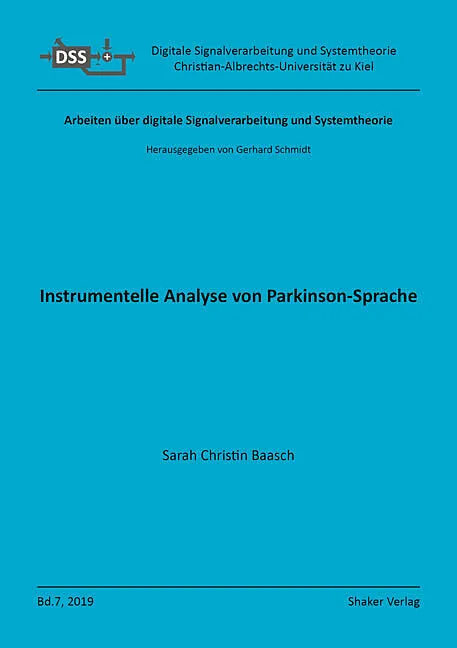 DSS

Digitale Signalverarbeitung und Systemtheorie
Christian-Albrechts-Universität zu Kiel

Arbeiten über digitale Signalverarbeitung und Systemtheorie

Herausgegeben von Gerhard Schmidt

Instrumentelle Analyse von Parkinson-Sprache

Sarah Christin Baasch

Bd.7, 2019

Shaker Verlag